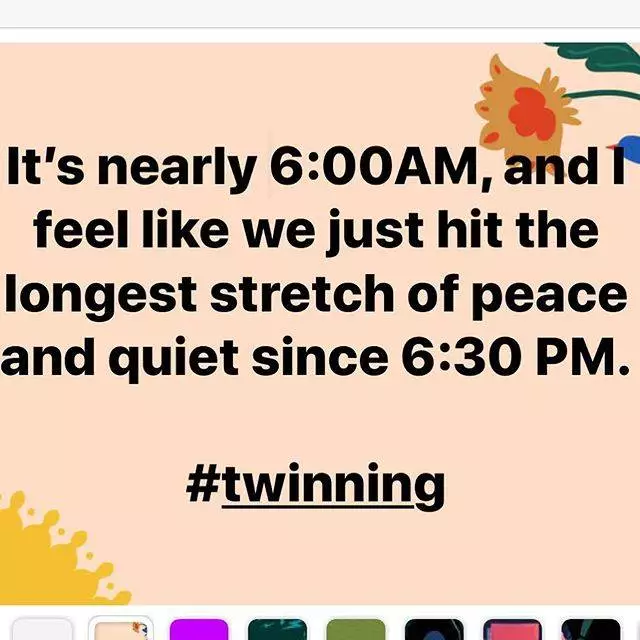 It's nearly 6:00AM, and I feel like we just hit the longest stretch of peace and quiet since 6:30 PM.

#twinning